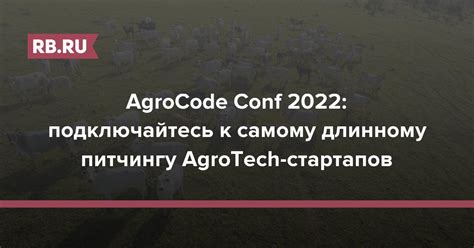 RB.RU

AgroCode Conf 2022: подключайтесь к самому длинному питчингу AgroTech-стартапов